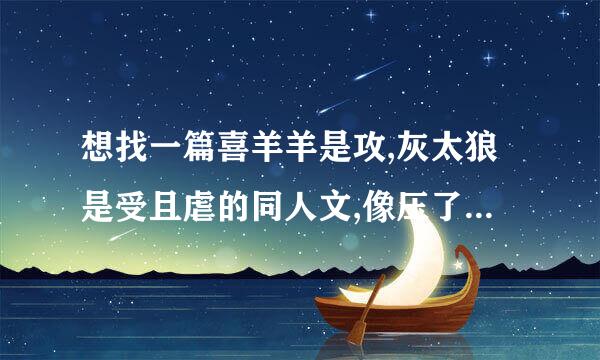 想找一篇喜羊羊是攻,灰太狼是受且虐的同人文,像压了...